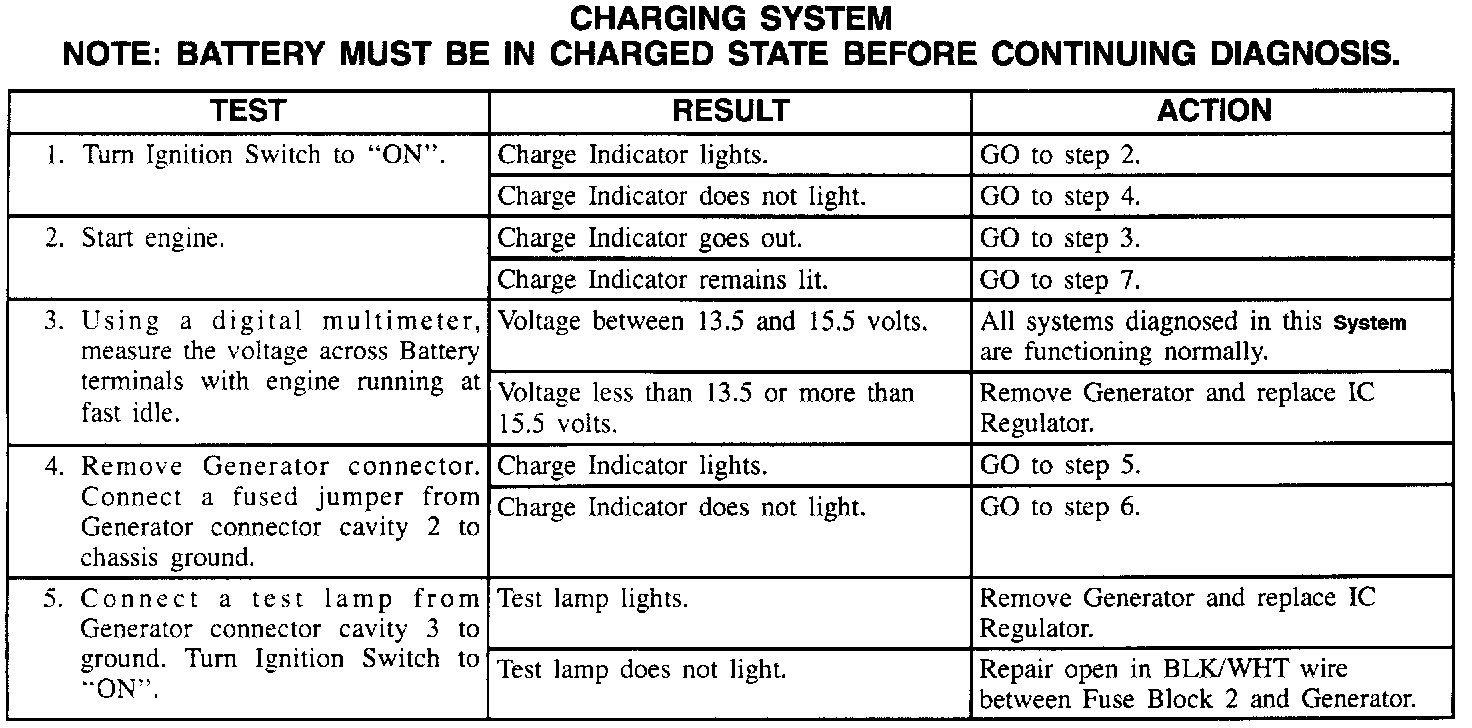 CHARGING SYSTEM
NOTE: BATTERY MUST BE IN CHARGED STATE BEFORE CONTINUING DIAGNOSIS.

| TEST | RESULT | ACTION |
|---|---|---|
| 1. Turn Ignition Switch to "ON". | Charge Indicator lights. | GO to step 2. |
| | Charge Indicator does not light. | GO to step 4. |
| 2. Start engine. | Charge Indicator goes out. | GO to step 3. |
| | Charge Indicator remains lit. | GO to step 7. |
| 3. Using a digital multimeter, measure the voltage across Battery terminals with engine running at fast idle. | Voltage between 13.5 and 15.5 volts. | All systems diagnosed in this System are functioning normally. |
| | Voltage less than 13.5 or more than 15.5 volts. | Remove Generator and replace IC Regulator. |
| 4. Remove Generator connector. Connect a fused jumper from Generator connector cavity 2 to chassis ground. | Charge Indicator lights. | GO to step 5. |
| | Charge Indicator does not light. | GO to step 6. |
| 5. Connect a test lamp from Generator connector cavity 3 to ground. Turn Ignition Switch to "ON". | Test lamp lights. | Remove Generator and replace IC Regulator. |
| | Test lamp does not light. | Repair open in BLK/WHT wire between Fuse Block 2 and Generator. |